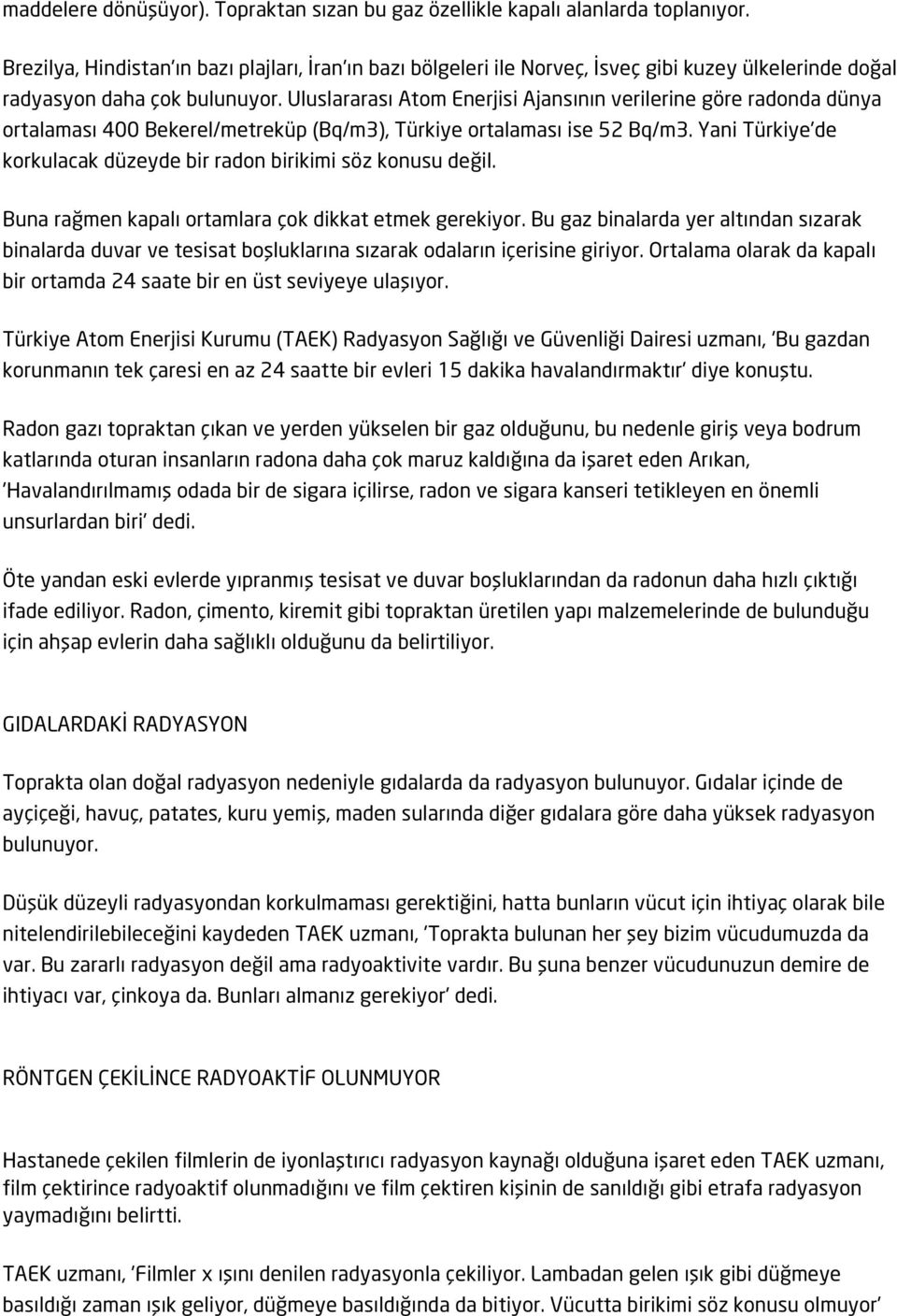 maddelere dönüşüyor). Topraktan sızan bu gaz özellikle kapalı alanlarda toplanıyor.

Brezilya, Hindistan'ın bazı plajları, İran'ın bazı bölgeleri ile Norveç, İsveç gibi kuzey ülkelerinde doğal radyasyon daha çok bulunuyor. Uluslararası Atom Enerjisi Ajansının verilerine göre radonda dünya ortalaması 400 Bekerel/metreküp (Bq/m3), Türkiye ortalaması ise 52 Bq/m3. Yani Türkiye'de korkulacak düzeyde bir radon birikimi söz konusu değil.

Buna rağmen kapalı ortamlara çok dikkat etmek gerekiyor. Bu gaz binalarda yer altından sızarak binalarda duvar ve tesisat boşluklarına sızarak odaların içerisine giriyor. Ortalama olarak da kapalı bir ortamda 24 saate bir en üst seviyeye ulaşıyor.

Türkiye Atom Enerjisi Kurumu (TAEK) Radyasyon Sağlığı ve Güvenliği Dairesi uzmanı, 'Bu gazdan korunmanın tek çaresi en az 24 saatte bir evleri 15 dakika havalandırmaktır' diye konuştu.

Radon gazı topraktan çıkan ve yerden yükselen bir gaz olduğunu, bu nedenle giriş veya bodrum katlarında oturan insanların radona daha çok maruz kaldığına da işaret eden Arıkan, 'Havalandırılmamış odada bir de sigara içilirse, radon ve sigara kanseri tetikleyen en önemli unsurlardan biri' dedi.

Öte yandan eski evlerde yıpranmış tesisat ve duvar boşluklarından da radonun daha hızlı çıktığı ifade ediliyor. Radon, çimento, kiremit gibi topraktan üretilen yapı malzemelerinde de bulunduğu için ahşap evlerin daha sağlıklı olduğunu da belirtiliyor.

GIDALARDAKİ RADYASYON

Toprakta olan doğal radyasyon nedeniyle gıdalarda da radyasyon bulunuyor. Gıdalar içinde de ayçiçeği, havuç, patates, kuru yemiş, maden sularında diğer gıdalara göre daha yüksek radyasyon bulunuyor.

Düşük düzeyli radyasyondan korkulmaması gerektiğini, hatta bunların vücut için ihtiyaç olarak bile nitelendirilebileceğini kaydeden TAEK uzmanı, 'Toprakta bulunan her şey bizim vücudumuzda da var. Bu zararlı radyasyon değil ama radyoaktivite vardır. Bu şuna benzer vücudunuzun demire de ihtiyacı var, çinkoya da. Bunları almanız gerekiyor' dedi.

RÖNTGEN ÇEKİLİNCE RADYOAKTİF OLUNMUYOR

Hastanede çekilen filmlerin de iyonlaştırıcı radyasyon kaynağı olduğuna işaret eden TAEK uzmanı, film çektirince radyoaktif olunmadığını ve film çektiren kişinin de sanıldığı gibi etrafa radyasyon yaymadığını belirtti.

TAEK uzmanı, 'Filmler x ışını denilen radyasyonla çekiliyor. Lambadan gelen ışık gibi düğmeye basıldığı zaman ışık geliyor, düğmeye basıldığında da bitiyor. Vücutta birikimi söz konusu olmuyor'